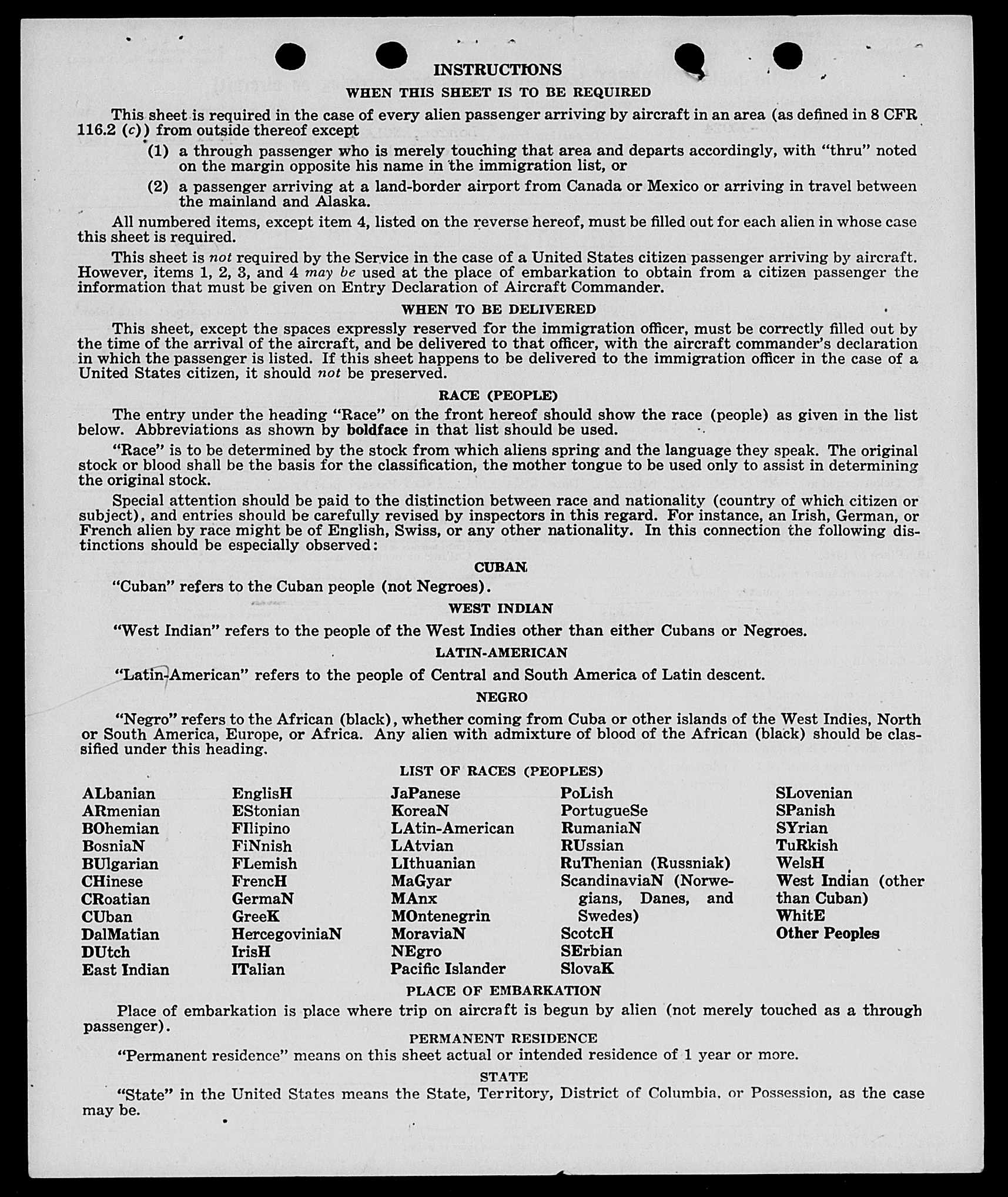 INSTRUCTIONS

WHEN THIS SHEET IS TO BE REQUIRED

This sheet is required in the case of every alien passenger arriving by aircraft in an area (as defined in 8 CFR 116.2 (c)) from outside thereof except

(1) a through passenger who is merely touching that area and departs accordingly, with "thru" noted on the margin opposite his name in the immigration list, or

(2) a passenger arriving at a land-border airport from Canada or Mexico or arriving in travel between the mainland and Alaska.

All numbered items, except item 4, listed on the reverse hereof, must be filled out for each alien in whose case this sheet is required.

This sheet is not required by the Service in the case of a United States citizen passenger arriving by aircraft. However, items 1, 2, 3, and 4 may be used at the place of embarkation to obtain from a citizen passenger the information that must be given on Entry Declaration of Aircraft Commander.

WHEN TO BE DELIVERED

This sheet, except the spaces expressly reserved for the immigration officer, must be correctly filled out by the time of the arrival of the aircraft, and be delivered to that officer, with the aircraft commander's declaration in which the passenger is listed. If this sheet happens to be delivered to the immigration officer in the case of a United States citizen, it should not be preserved.

RACE (PEOPLE)

The entry under the heading "Race" on the front hereof should show the race (people) as given in the list below. Abbreviations as shown by boldface in that list should be used.

"Race" is to be determined by the stock from which aliens spring and the language they speak. The original stock or blood shall be the basis for the classification, the mother tongue to be used only to assist in determining the original stock.

Special attention should be paid to the distinction between race and nationality (country of which citizen or subject), and entries should be carefully revised by inspectors in this regard. For instance, an Irish, German, or French alien by race might be of English, Swiss, or any other nationality. In this connection the following distinctions should be especially observed:

CUBAN

"Cuban" refers to the Cuban people (not Negroes).

WEST INDIAN

"West Indian" refers to the people of the West Indies other than either Cubans or Negroes.

LATIN-AMERICAN

"Latin-American" refers to the people of Central and South America of Latin descent.

NEGRO

"Negro" refers to the African (black), whether coming from Cuba or other islands of the West Indies, North or South America, Europe, or Africa. Any alien with admixture of blood of the African (black) should be classified under this heading.

LIST OF RACES (PEOPLES)

ALbanian
ARmenian
BOhemian
BosniaN
BUlgarian
CHinese
CRoatian
CUban
DalMatian
DUtch
East Indian

EnglisH
EStonian
FIlipino
FiNnish
FLemish
FrencH
GermaN
GreeK
HercegoviniaN
IrisH
ITalian

JaPanese
KoreaN
LAtin-American
LAtvian
LIthuanian
MaGyar
MAnx
MOntenegrin
MoraviaN
NEgro
Pacific Islander

PoLish
PortugueSe
RumaniaN
RUssian
RuThenian (Russniak)
ScandinaviaN (Norwegians, Danes, and Swedes)
ScotcH
SErbian
SlovaK

SLovenian
SPanish
SYrian
TuRkish
WelsH
West Indian (other than Cuban)
WhitE
Other Peoples

PLACE OF EMBARKATION

Place of embarkation is place where trip on aircraft is begun by alien (not merely touched as a through passenger).

PERMANENT RESIDENCE

"Permanent residence" means on this sheet actual or intended residence of 1 year or more.

STATE

"State" in the United States means the State, Territory, District of Columbia, or Possession, as the case may be.